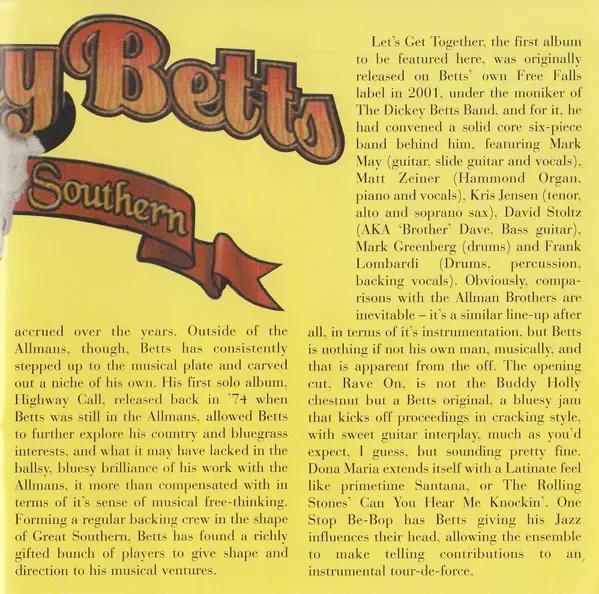 y Betts

Southern

accrued over the years. Outside of the Allmans, though, Betts has consistently stepped up to the musical plate and carved out a niche of his own. His first solo album, Highway Call, released back in '74 when Betts was still in the Allmans, allowed Betts to further explore his country and bluegrass interests, and what it may have lacked in the ballsy, bluesy brilliance of his work with the Allmans, it more than compensated with in terms of it's sense of musical free-thinking. Forming a regular backing crew in the shape of Great Southern, Betts has found a richly gifted bunch of players to give shape and direction to his musical ventures.

Let's Get Together, the first album to be featured here, was originally released on Betts' own Free Falls label in 2001, under the moniker of The Dickey Betts Band, and for it, he had convened a solid core six-piece band behind him, featuring Mark May (guitar, slide guitar and vocals), Matt Zeiner (Hammond Organ, piano and vocals), Kris Jensen (tenor, alto and soprano sax), David Stoltz (AKA 'Brother' Dave, Bass guitar), Mark Greenberg (drums) and Frank Lombardi (Drums, percussion, backing vocals). Obviously, comparisons with the Allman Brothers are inevitable – it's a similar line-up after all, in terms of it's instrumentation, but Betts is nothing if not his own man, musically, and that is apparent from the off. The opening cut, Rave On, is not the Buddy Holly chestnut but a Betts original, a bluesy jam that kicks off proceedings in cracking style, with sweet guitar interplay, much as you'd expect, I guess, but sounding pretty fine. Dona Maria extends itself with a Latinate feel like primetime Santana, or The Rolling Stones' Can You Hear Me Knockin'. One Stop Be-Bop has Betts giving his Jazz influences their head, allowing the ensemble to make telling contributions to an instrumental tour-de-force.